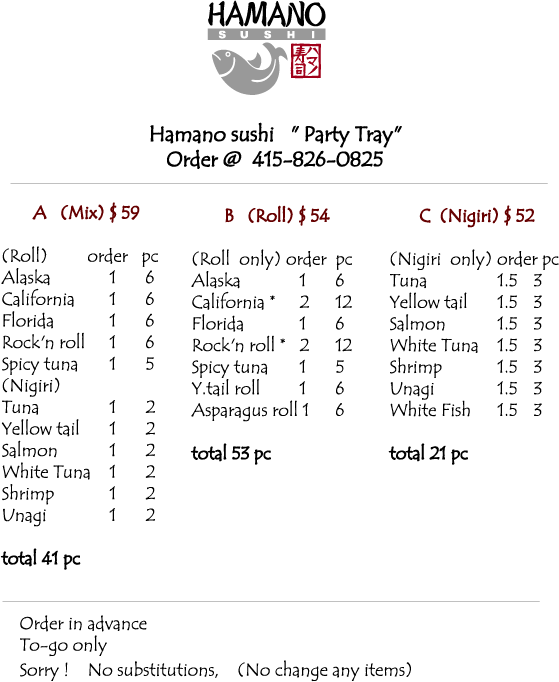 HAMANO
SUSHI
ハマノ
寿司

Hamano sushi " Party Tray"
Order @ 415-826-0825

A (Mix) $ 59

| (Roll) | order | pc |
|---|---|---|
| Alaska | 1 | 6 |
| California | 1 | 6 |
| Florida | 1 | 6 |
| Rock'n roll | 1 | 6 |
| Spicy tuna | 1 | 5 |
| (Nigiri) | | |
| Tuna | 1 | 2 |
| Yellow tail | 1 | 2 |
| Salmon | 1 | 2 |
| White Tuna | 1 | 2 |
| Shrimp | 1 | 2 |
| Unagi | 1 | 2 |

total 41 pc

B (Roll) $ 54

| (Roll only) | order | pc |
|---|---|---|
| Alaska | 1 | 6 |
| California * | 2 | 12 |
| Florida | 1 | 6 |
| Rock'n roll * | 2 | 12 |
| Spicy tuna | 1 | 5 |
| Y.tail roll | 1 | 6 |
| Asparagus roll | 1 | 6 |

total 53 pc

C (Nigiri) $ 52

| (Nigiri only) | order | pc |
|---|---|---|
| Tuna | 1.5 | 3 |
| Yellow tail | 1.5 | 3 |
| Salmon | 1.5 | 3 |
| White Tuna | 1.5 | 3 |
| Shrimp | 1.5 | 3 |
| Unagi | 1.5 | 3 |
| White Fish | 1.5 | 3 |

total 21 pc

Order in advance
To-go only
Sorry ! No substitutions, (No change any items)